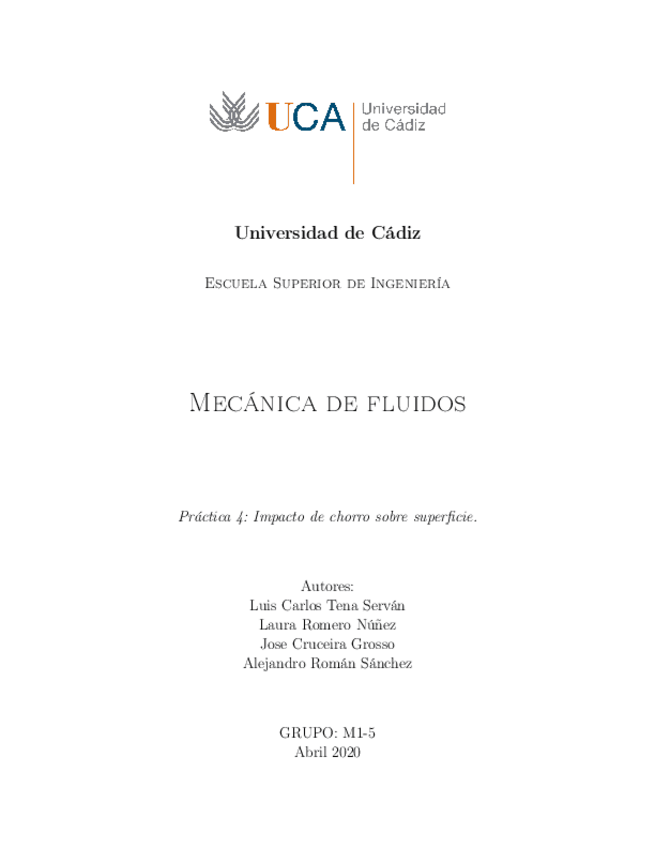 UCA Universidad de Cádiz

Universidad de Cádiz

Escuela Superior de Ingeniería

Mecánica de fluidos

Práctica 4: Impacto de chorro sobre superficie.

Autores:
Luis Carlos Tena Serván
Laura Romero Núñez
Jose Cruceira Grosso
Alejandro Román Sánchez

GRUPO: M1-5
Abril 2020